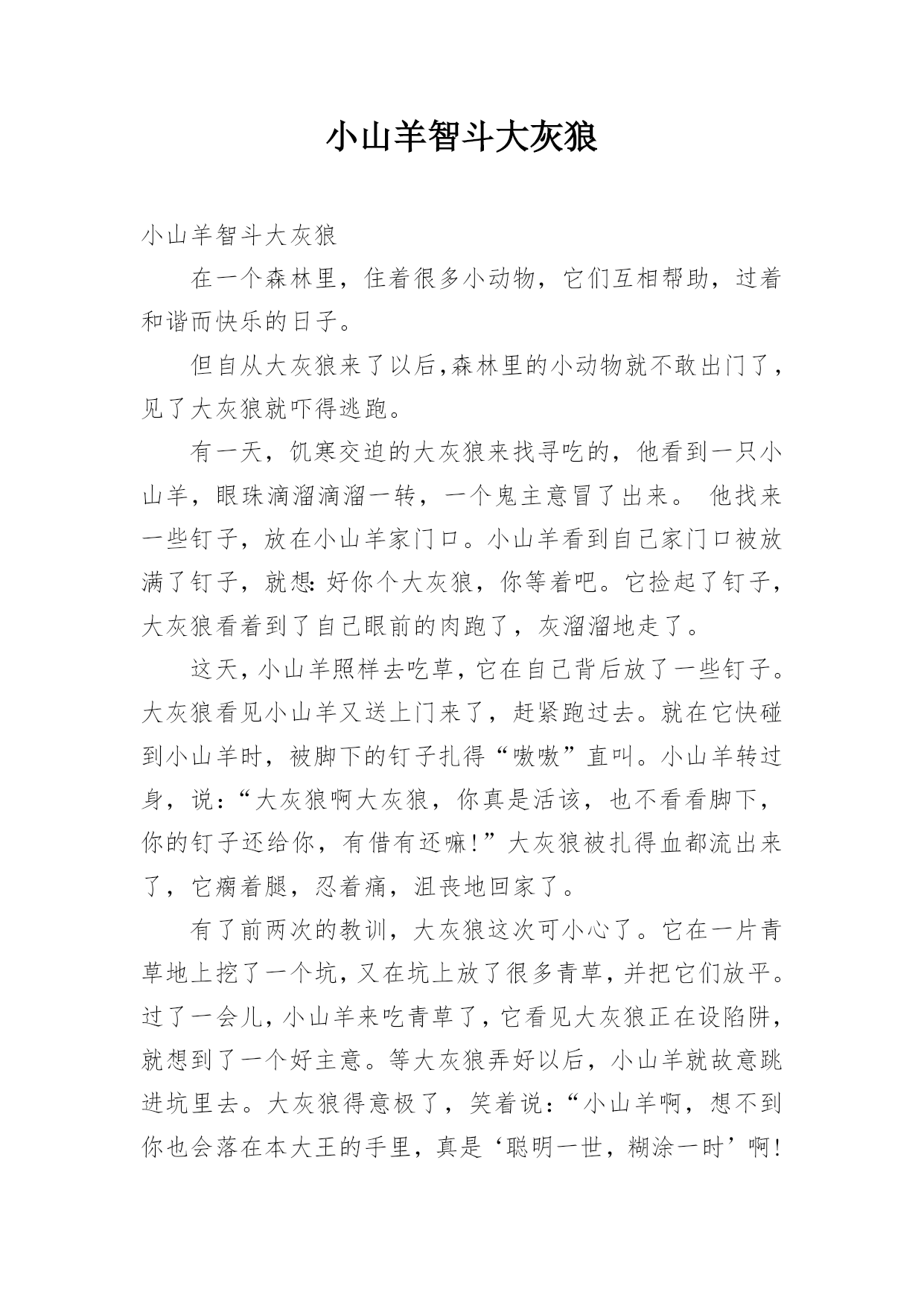 小山羊智斗大灰狼

小山羊智斗大灰狼

在一个森林里，住着很多小动物，它们互相帮助，过着和谐而快乐的日子。

但自从大灰狼来了以后,森林里的小动物就不敢出门了，见了大灰狼就吓得逃跑。

有一天，饥寒交迫的大灰狼来找寻吃的，他看到一只小山羊，眼珠滴溜滴溜一转，一个鬼主意冒了出来。 他找来一些钉子，放在小山羊家门口。小山羊看到自己家门口被放满了钉子，就想:好你个大灰狼，你等着吧。它捡起了钉子，大灰狼看着到了自己眼前的肉跑了，灰溜溜地走了。

这天,小山羊照样去吃草,它在自己背后放了一些钉子。大灰狼看见小山羊又送上门来了，赶紧跑过去。就在它快碰到小山羊时，被脚下的钉子扎得“嗷嗷”直叫。小山羊转过身，说:“大灰狼啊大灰狼，你真是活该，也不看看脚下，你的钉子还给你，有借有还嘛!”大灰狼被扎得血都流出来了，它瘸着腿，忍着痛，沮丧地回家了。

有了前两次的教训，大灰狼这次可小心了。它在一片青草地上挖了一个坑,又在坑上放了很多青草,并把它们放平。过了一会儿,小山羊来吃青草了,它看见大灰狼正在设陷阱，就想到了一个好主意。等大灰狼弄好以后，小山羊就故意跳进坑里去。大灰狼得意极了，笑着说:“小山羊啊，想不到你也会落在本大王的手里，真是‘聪明一世，糊涂一时’啊!